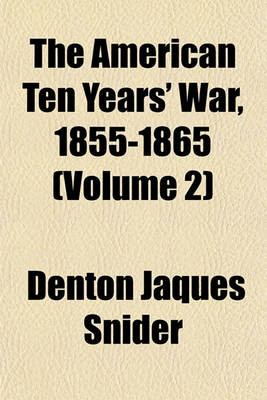 The American Ten Years' War, 1855-1865 (Volume 2)

Denton Jaques Snider